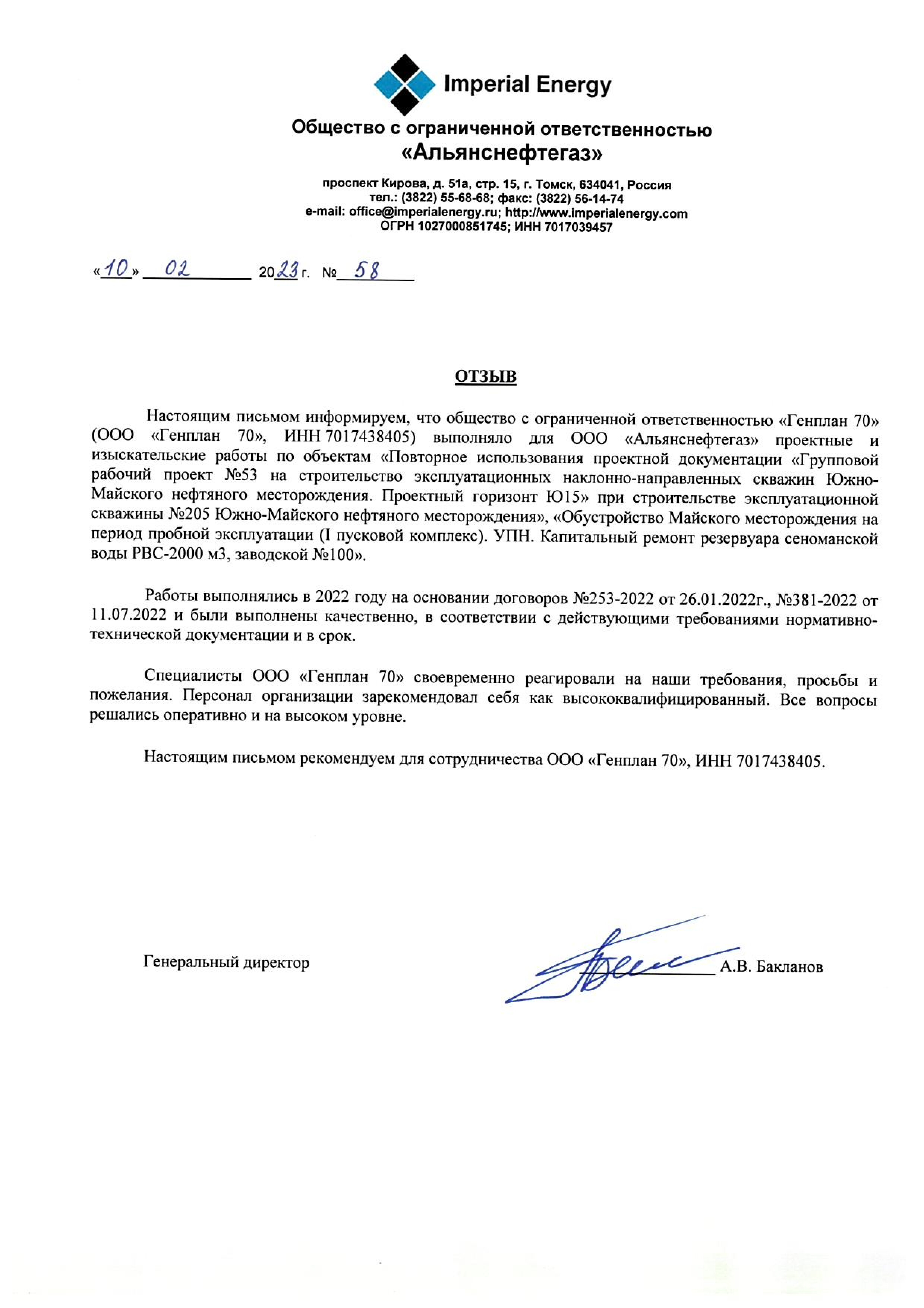 Imperial Energy

Общество с ограниченной ответственностью
«Альянснефтегаз»

проспект Кирова, д. 51а, стр. 15, г. Томск, 634041, Россия
тел.: (3822) 55-68-68; факс: (3822) 56-14-74
e-mail: office@imperialenergy.ru; http://www.imperialenergy.com
ОГРН 1027000851745; ИНН 7017039457

«10» 02 2023 г. № 58

ОТЗЫВ

Настоящим письмом информируем, что общество с ограниченной ответственностью «Генплан 70» (ООО «Генплан 70», ИНН 7017438405) выполняло для ООО «Альянснефтегаз» проектные и изыскательские работы по объектам «Повторное использования проектной документации «Групповой рабочий проект №53 на строительство эксплуатационных наклонно-направленных скважин Южно-Майского нефтяного месторождения. Проектный горизонт Ю15» при строительстве эксплуатационной скважины №205 Южно-Майского нефтяного месторождения», «Обустройство Майского месторождения на период пробной эксплуатации (I пусковой комплекс). УПН. Капитальный ремонт резервуара сеноманской воды РВС-2000 м3, заводской №100».

Работы выполнялись в 2022 году на основании договоров №253-2022 от 26.01.2022г., №381-2022 от 11.07.2022 и были выполнены качественно, в соответствии с действующими требованиями нормативно-технической документации и в срок.

Специалисты ООО «Генплан 70» своевременно реагировали на наши требования, просьбы и пожелания. Персонал организации зарекомендовал себя как высококвалифицированный. Все вопросы решались оперативно и на высоком уровне.

Настоящим письмом рекомендуем для сотрудничества ООО «Генплан 70», ИНН 7017438405.

Генеральный директор А.В. Бакланов